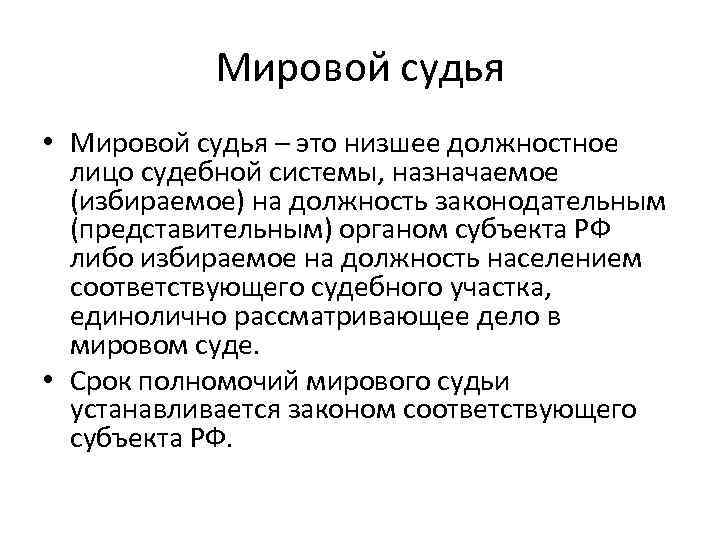 Мировой судья

• Мировой судья – это низшее должностное лицо судебной системы, назначаемое (избираемое) на должность законодательным (представительным) органом субъекта РФ либо избираемое на должность населением соответствующего судебного участка, единолично рассматривающее дело в мировом суде.

• Срок полномочий мирового судьи устанавливается законом соответствующего субъекта РФ.